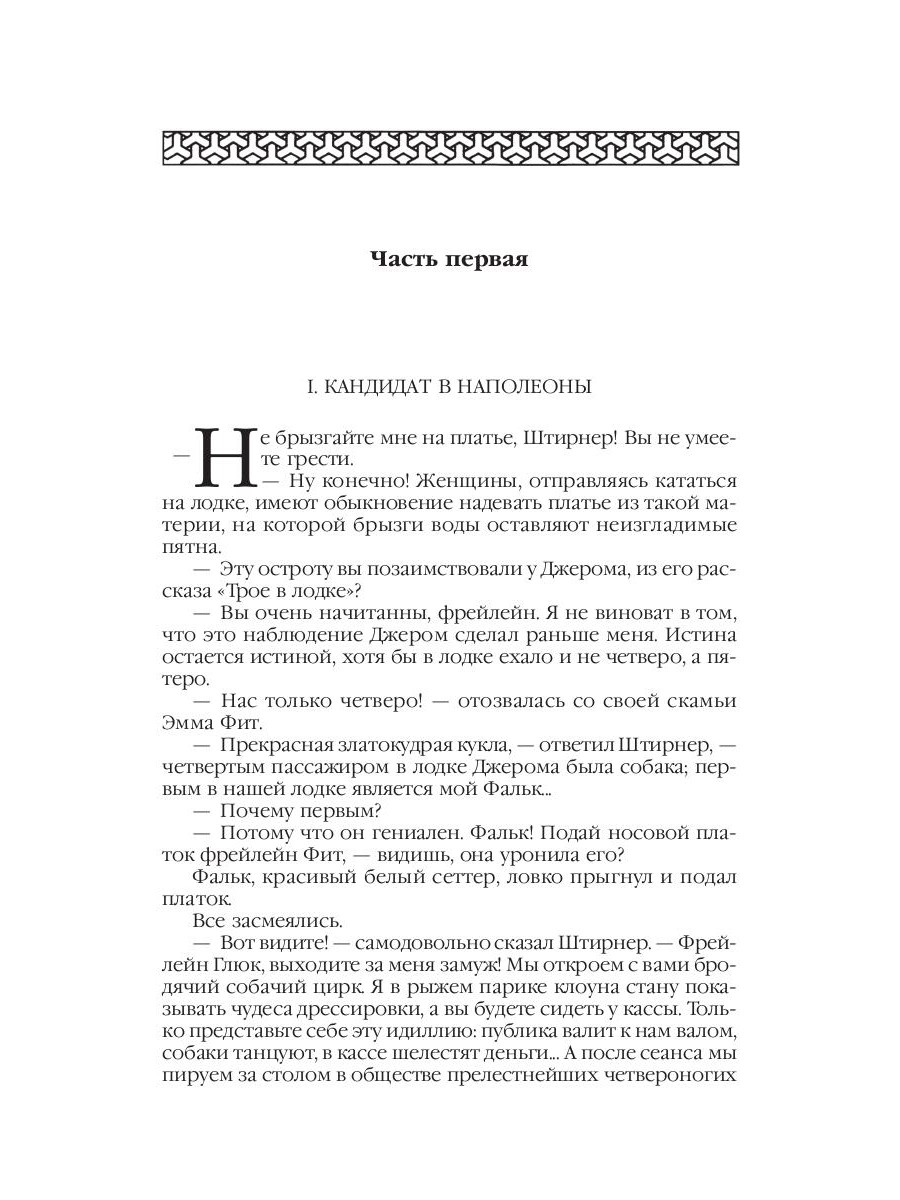 Часть первая

I. КАНДИДАТ В НАПОЛЕОНЫ

— Не брызгайте мне на платье, Штирнер! Вы не умеете грести.

— Ну конечно! Женщины, отправляясь кататься на лодке, имеют обыкновение надевать платье из такой материи, на которой брызги воды оставляют неизгладимые пятна.

— Эту остроту вы позаимствовали у Джерома, из его рассказа «Трое в лодке»?

— Вы очень начитанны, фрейлейн. Я не виноват в том, что это наблюдение Джером сделал раньше меня. Истина остается истиной, хотя бы в лодке ехало и не четверо, а пятеро.

— Нас только четверо! — отозвалась со своей скамьи Эмма Фит.

— Прекрасная златокудрая кукла, — ответил Штирнер, — четвертым пассажиром в лодке Джерома была собака; первым в нашей лодке является мой Фальк...

— Почему первым?

— Потому что он гениален. Фальк! Подай носовой платок фрейлейн Фит, — видишь, она уронила его?

Фальк, красивый белый сеттер, ловко прыгнул и подал платок.

Все засмеялись.

— Вот видите! — самодовольно сказал Штирнер. — Фрейлейн Глюк, выходите за меня замуж! Мы откроем с вами бродячий собачий цирк. Я в рыжем парике клоуна стану показывать чудеса дрессировки, а вы будете сидеть у кассы. Только представьте себе эту идиллию: публика валит к нам валом, собаки танцуют, в кассе шелестят деньги... А после сеанса мы пируем за столом в обществе прелестнейших четвероногих